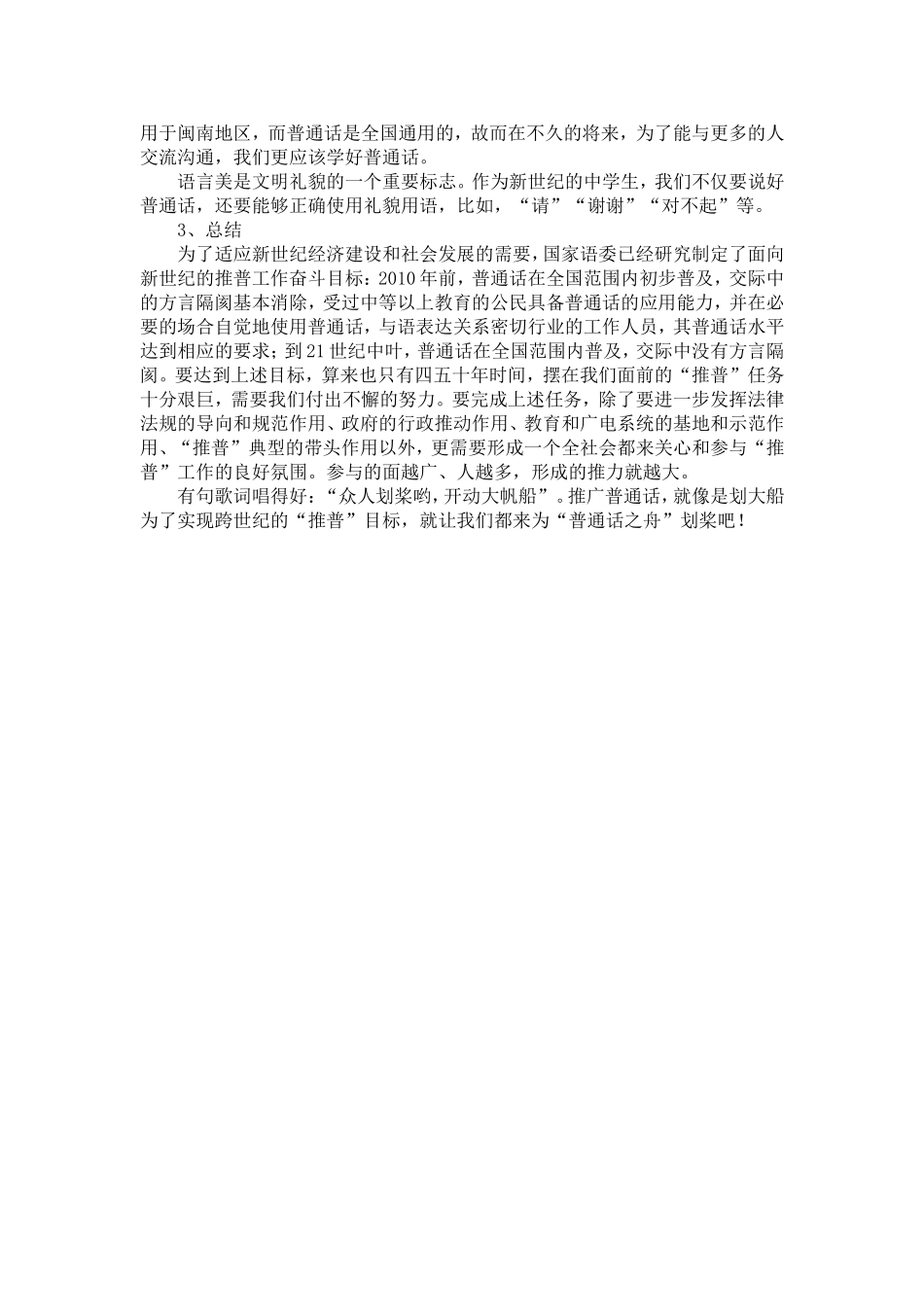 用于闽南地区，而普通话是全国通用的，故而在不久的将来，为了能与更多的人交流沟通，我们更应该学好普通话。

语言美是文明礼貌的一个重要标志。作为新世纪的中学生，我们不仅要说好普通话，还要能够正确使用礼貌用语，比如，“请”“谢谢”“对不起”等。

3、总结

为了适应新世纪经济建设和社会发展的需要，国家语委已经研究制定了面向新世纪的推普工作奋斗目标：2010年前，普通话在全国范围内初步普及，交际中的方言隔阂基本消除，受过中等以上教育的公民具备普通话的应用能力，并在必要的场合自觉地使用普通话，与语表达关系密切行业的工作人员，其普通话水平达到相应的要求；到21世纪中叶，普通话在全国范围内普及，交际中没有方言隔阂。要达到上述目标，算来也只有四五十年时间，摆在我们面前的“推普”任务十分艰巨，需要我们付出不懈的努力。要完成上述任务，除了要进一步发挥法律法规的导向和规范作用、政府的行政推动作用、教育和广电系统的基地和示范作用、“推普”典型的带头作用以外，更需要形成一个全社会都来关心和参与“推普”工作的良好氛围。参与的面越广、人越多，形成的推力就越大。

有句歌词唱得好：“众人划桨哟，开动大帆船”。推广普通话，就像是划大船为了实现跨世纪的“推普”目标，就让我们都来为“普通话之舟”划桨吧！